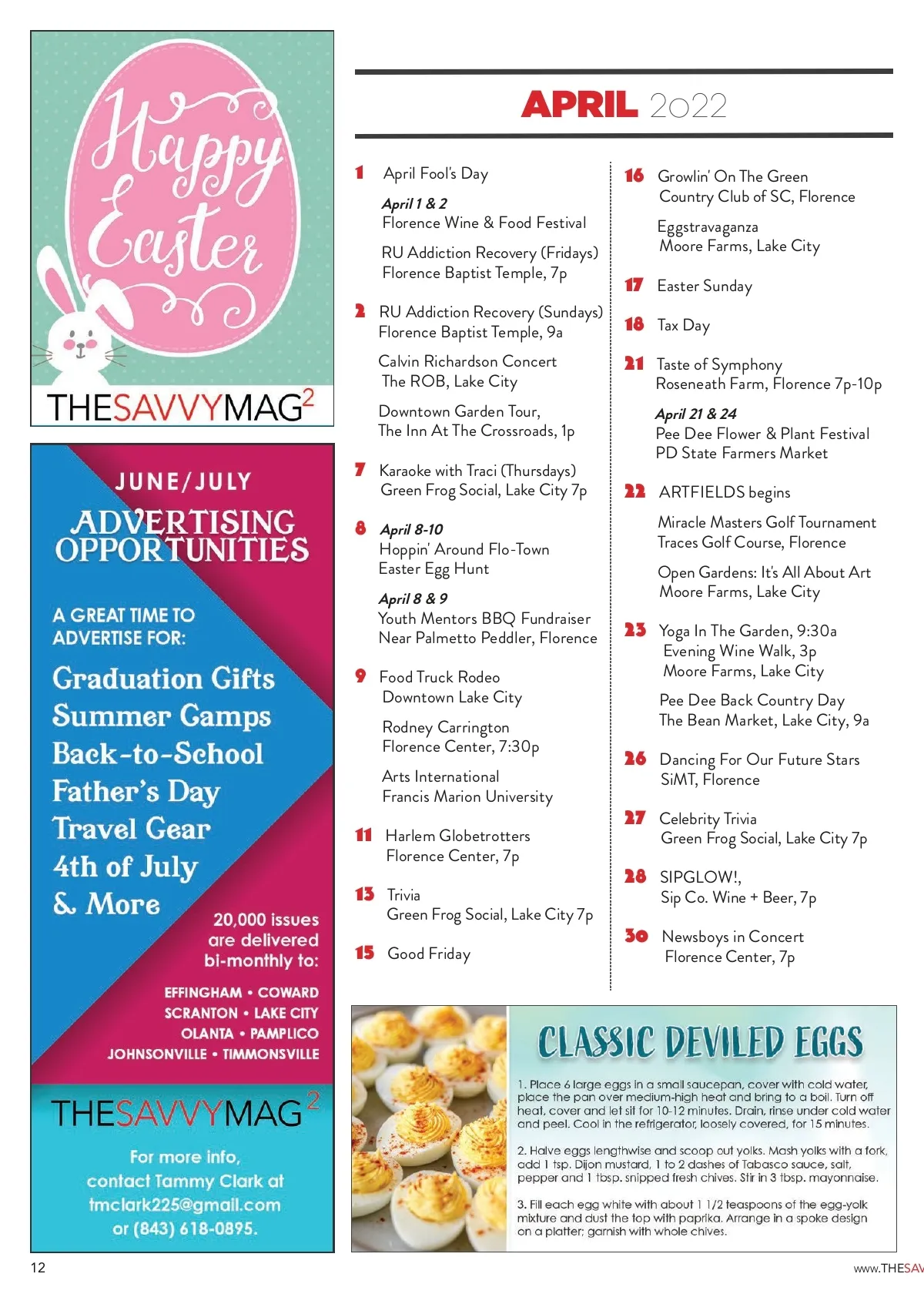 Happy Easter

THESAVVYMAG$^2$

JUNE/JULY
ADVERTISING OPPORTUNITIES

A GREAT TIME TO ADVERTISE FOR:
Graduation Gifts
Summer Camps
Back-to-School
Father's Day
Travel Gear
4th of July
& More

20,000 issues are delivered bi-monthly to:
EFFINGHAM • COWARD
SCRANTON • LAKE CITY
OLANTA • PAMPLICO
JOHNSONVILLE • TIMMONSVILLE

THESAVVYMAG$^2$

For more info, contact Tammy Clark at tmclark225@gmail.com or (843) 618-0895.

APRIL 2022

1 April Fool's Day

April 1 & 2
Florence Wine & Food Festival

RU Addiction Recovery (Fridays)
Florence Baptist Temple, 7p

2 RU Addiction Recovery (Sundays)
Florence Baptist Temple, 9a

Calvin Richardson Concert
The ROB, Lake City

Downtown Garden Tour,
The Inn At The Crossroads, 1p

7 Karaoke with Traci (Thursdays)
Green Frog Social, Lake City 7p

8 April 8-10
Hoppin' Around Flo-Town
Easter Egg Hunt

April 8 & 9
Youth Mentors BBQ Fundraiser
Near Palmetto Peddler, Florence

9 Food Truck Rodeo
Downtown Lake City

Rodney Carrington
Florence Center, 7:30p

Arts International
Francis Marion University

11 Harlem Globetrotters
Florence Center, 7p

13 Trivia
Green Frog Social, Lake City 7p

15 Good Friday

16 Growlin' On The Green
Country Club of SC, Florence

Eggstravaganza
Moore Farms, Lake City

17 Easter Sunday

18 Tax Day

21 Taste of Symphony
Roseneath Farm, Florence 7p-10p

April 21 & 24
Pee Dee Flower & Plant Festival
PD State Farmers Market

22 ARTFIELDS begins

Miracle Masters Golf Tournament
Traces Golf Course, Florence

Open Gardens: It's All About Art
Moore Farms, Lake City

23 Yoga In The Garden, 9:30a
Evening Wine Walk, 3p
Moore Farms, Lake City

Pee Dee Back Country Day
The Bean Market, Lake City, 9a

26 Dancing For Our Future Stars
SiMT, Florence

27 Celebrity Trivia
Green Frog Social, Lake City 7p

28 SIPGLOW!,
Sip Co. Wine + Beer, 7p

30 Newsboys in Concert
Florence Center, 7p

CLASSIC DEVILED EGGS

1. Place 6 large eggs in a small saucepan, cover with cold water, place the pan over medium-high heat and bring to a boil. Turn off heat, cover and let sit for 10-12 minutes. Drain, rinse under cold water and peel. Cool in the refrigerator, loosely covered, for 15 minutes.

2. Halve eggs lengthwise and scoop out yolks. Mash yolks with a fork, add 1 tsp. Dijon mustard, 1 to 2 dashes of Tabasco sauce, salt, pepper and 1 tbsp. snipped fresh chives. Stir in 3 tbsp. mayonnaise.

3. Fill each egg white with about 1 1/2 teaspoons of the egg-yolk mixture and dust the top with paprika. Arrange in a spoke design on a platter; garnish with whole chives.

12

www.THESAV